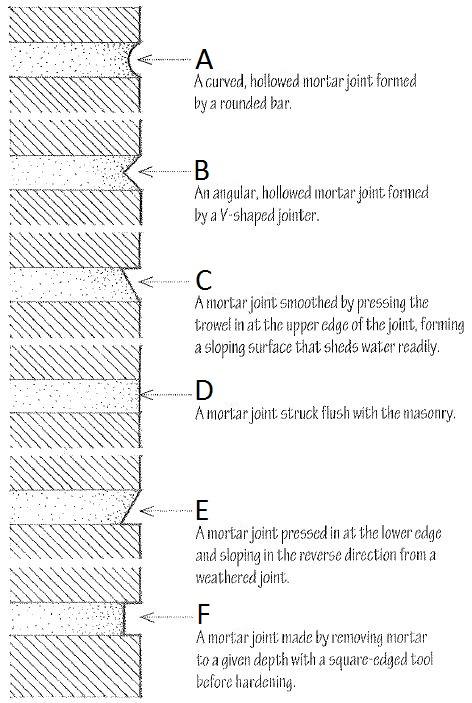 A
A curved, hollowed mortar joint formed by a rounded bar.

B
An angular, hollowed mortar joint formed by a V-shaped jointer.

C
A mortar joint smoothed by pressing the trowel in at the upper edge of the joint, forming a sloping surface that sheds water readily.

D
A mortar joint struck flush with the masonry.

E
A mortar joint pressed in at the lower edge and sloping in the reverse direction from a weathered joint.

F
A mortar joint made by removing mortar to a given depth with a square-edged tool before hardening.